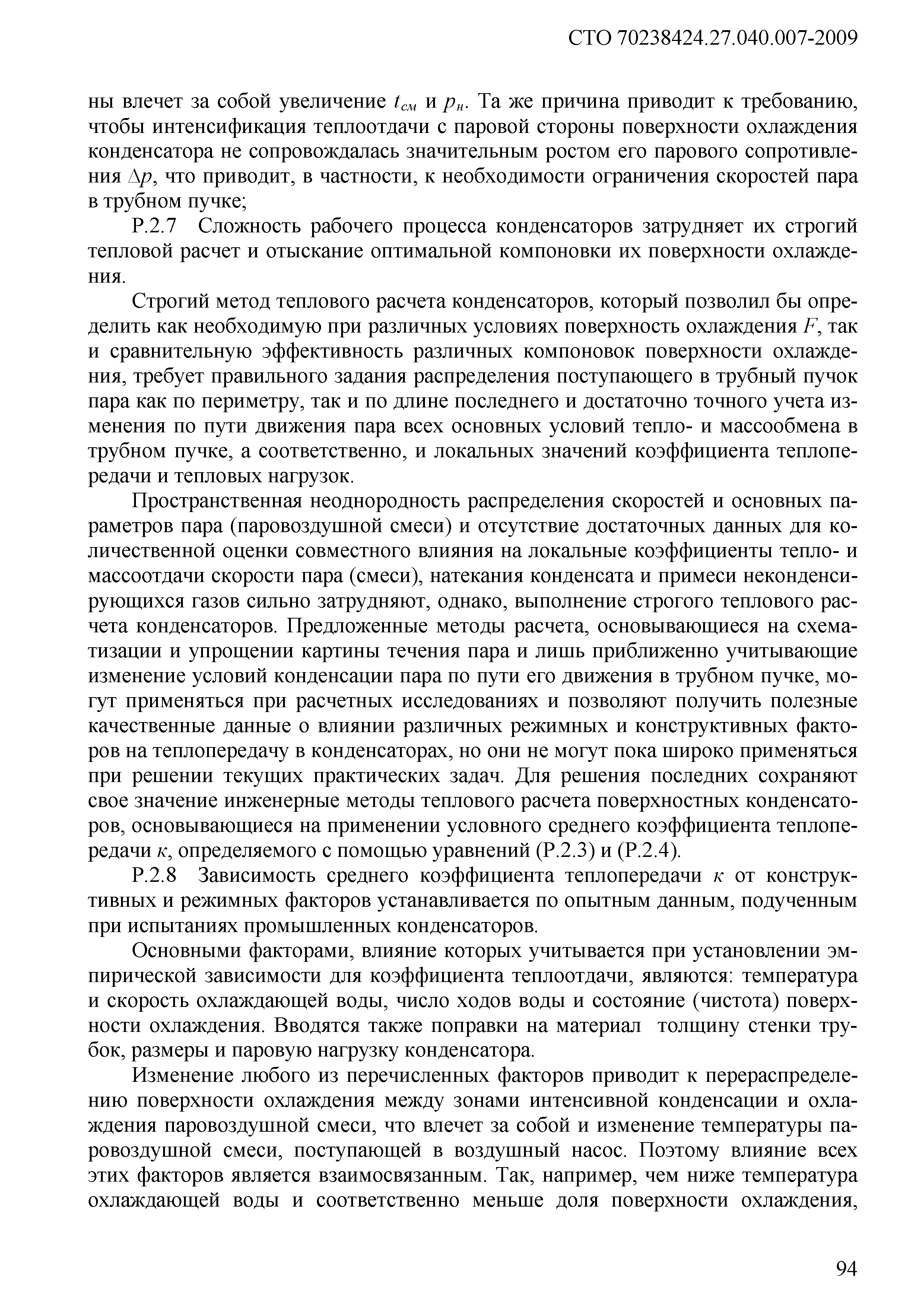 СТО 70238424.27.040.007-2009

ны влечет за собой увеличение $t_{см}$ и $p_н$. Та же причина приводит к требованию, чтобы интенсификация теплоотдачи с паровой стороны поверхности охлаждения конденсатора не сопровождалась значительным ростом его парового сопротивления $\Delta p$, что приводит, в частности, к необходимости ограничения скоростей пара в трубном пучке;

Р.2.7 Сложность рабочего процесса конденсаторов затрудняет их строгий тепловой расчет и отыскание оптимальной компоновки их поверхности охлаждения.

Строгий метод теплового расчета конденсаторов, который позволил бы определить как необходимую при различных условиях поверхность охлаждения $F$, так и сравнительную эффективность различных компоновок поверхности охлаждения, требует правильного задания распределения поступающего в трубный пучок пара как по периметру, так и по длине последнего и достаточно точного учета изменения по пути движения пара всех основных условий тепло- и массообмена в трубном пучке, а соответственно, и локальных значений коэффициента теплопередачи и тепловых нагрузок.

Пространственная неоднородность распределения скоростей и основных параметров пара (паровоздушной смеси) и отсутствие достаточных данных для количественной оценки совместного влияния на локальные коэффициенты тепло- и массоотдачи скорости пара (смеси), натекания конденсата и примеси неконденсирующихся газов сильно затрудняют, однако, выполнение строгого теплового расчета конденсаторов. Предложенные методы расчета, основывающиеся на схематизации и упрощении картины течения пара и лишь приближенно учитывающие изменение условий конденсации пара по пути его движения в трубном пучке, могут применяться при расчетных исследованиях и позволяют получить полезные качественные данные о влиянии различных режимных и конструктивных факторов на теплопередачу в конденсаторах, но они не могут пока широко применяться при решении текущих практических задач. Для решения последних сохраняют свое значение инженерные методы теплового расчета поверхностных конденсаторов, основывающиеся на применении условного среднего коэффициента теплопередачи $к$, определяемого с помощью уравнений (Р.2.3) и (Р.2.4).

Р.2.8 Зависимость среднего коэффициента теплопередачи $к$ от конструктивных и режимных факторов устанавливается по опытным данным, подученным при испытаниях промышленных конденсаторов.

Основными факторами, влияние которых учитывается при установлении эмпирической зависимости для коэффициента теплоотдачи, являются: температура и скорость охлаждающей воды, число ходов воды и состояние (чистота) поверхности охлаждения. Вводятся также поправки на материал толщину стенки трубок, размеры и паровую нагрузку конденсатора.

Изменение любого из перечисленных факторов приводит к перераспределению поверхности охлаждения между зонами интенсивной конденсации и охлаждения паровоздушной смеси, что влечет за собой и изменение температуры паровоздушной смеси, поступающей в воздушный насос. Поэтому влияние всех этих факторов является взаимосвязанным. Так, например, чем ниже температура охлаждающей воды и соответственно меньше доля поверхности охлаждения,

94